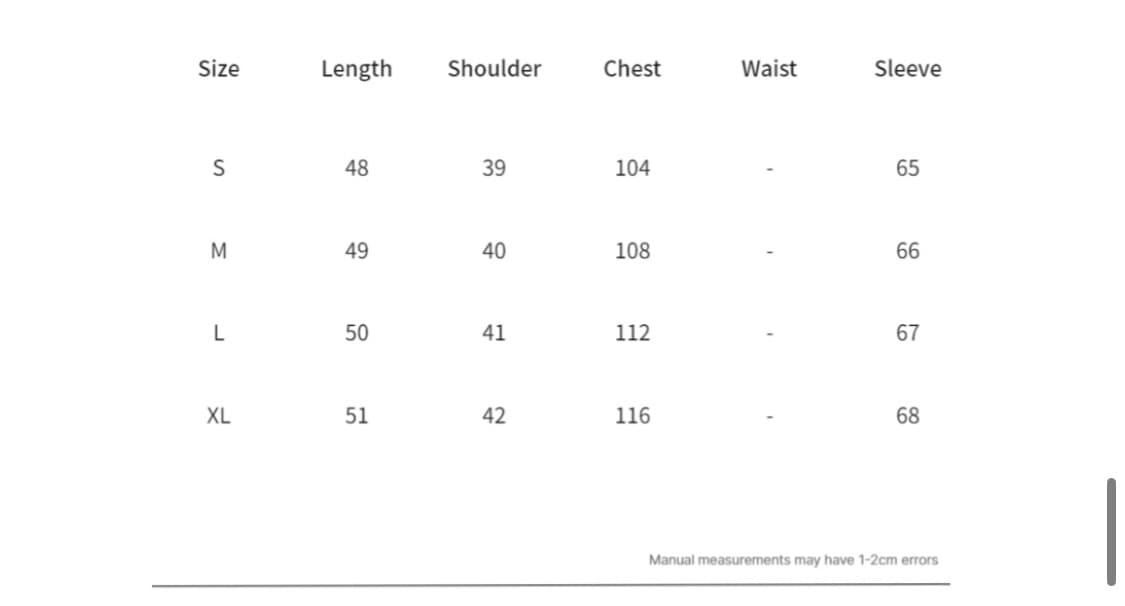 | Size | Length | Shoulder | Chest | Waist | Sleeve |
|---|---|---|---|---|---|
| S | 48 | 39 | 104 | - | 65 |
| M | 49 | 40 | 108 | - | 66 |
| L | 50 | 41 | 112 | - | 67 |
| XL | 51 | 42 | 116 | - | 68 |

Manual measurements may have 1-2cm errors